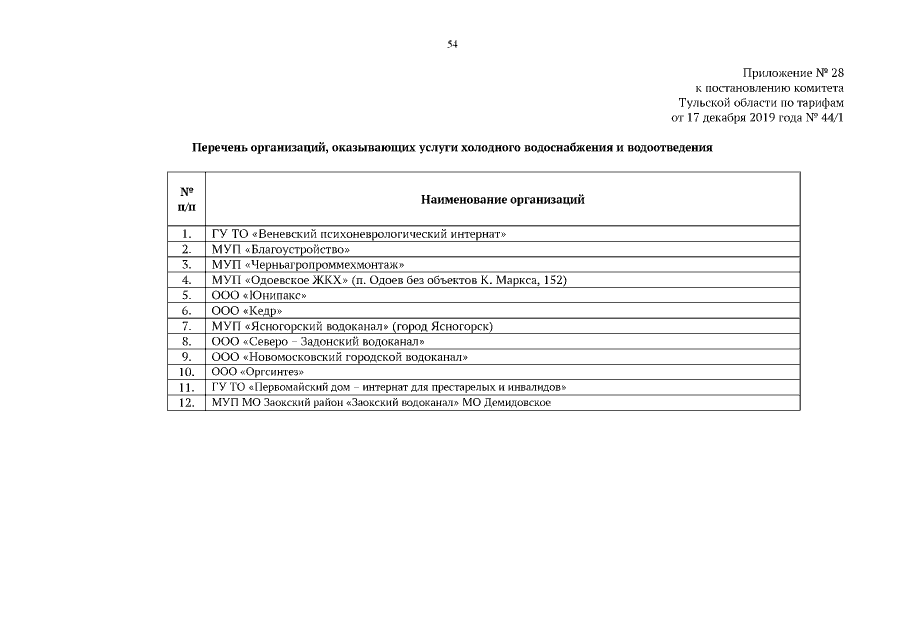 54

Приложение № 28
к постановлению комитета
Тульской области по тарифам
от 17 декабря 2019 года № 44/1

Перечень организаций, оказывающих услуги холодного водоснабжения и водоотведения

| № п/п | Наименование организаций |
|---|---|
| 1. | ГУ ТО «Веневский психоневрологический интернат» |
| 2. | МУП «Благоустройство» |
| 3. | МУП «Черньагропроммехмонтаж» |
| 4. | МУП «Одоевское ЖКХ» (п. Одоев без объектов К. Маркса, 152) |
| 5. | ООО «Юнипакс» |
| 6. | ООО «Кедр» |
| 7. | МУП «Ясногорский водоканал» (город Ясногорск) |
| 8. | ООО «Северо – Задонский водоканал» |
| 9. | ООО «Новомосковский городской водоканал» |
| 10. | ООО «Оргсинтез» |
| 11. | ГУ ТО «Первомайский дом – интернат для престарелых и инвалидов» |
| 12. | МУП МО Заокский район «Заокский водоканал» МО Демидовское |